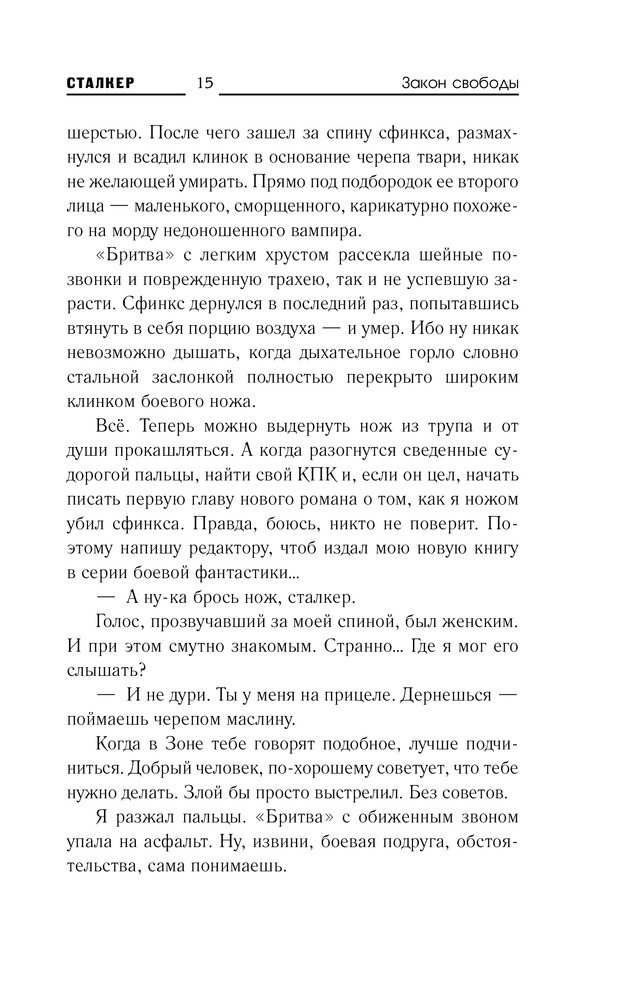 СТАЛКЕР 15 Закон свободы

шерстью. После чего зашел за спину сфинкса, размахнулся и всадил клинок в основание черепа твари, никак не желающей умирать. Прямо под подбородок ее второго лица — маленького, сморщенного, карикатурно похожего на морду недоношенного вампира.

«Бритва» с легким хрустом рассекла шейные позвонки и поврежденную трахею, так и не успевшую зарасти. Сфинкс дернулся в последний раз, попытавшись втянуть в себя порцию воздуха — и умер. Ибо ну никак невозможно дышать, когда дыхательное горло словно стальной заслонкой полностью перекрыто широким клинком боевого ножа.

Всё. Теперь можно выдернуть нож из трупа и от души прокашляться. А когда разогнутся сведенные судорогой пальцы, найти свой КПК и, если он цел, начать писать первую главу нового романа о том, как я ножом убил сфинкса. Правда, боюсь, никто не поверит. Поэтому напишу редактору, чтоб издал мою новую книгу в серии боевой фантастики...

— А ну-ка брось нож, сталкер.

Голос, прозвучавший за моей спиной, был женским. И при этом смутно знакомым. Странно... Где я мог его слышать?

— И не дури. Ты у меня на прицеле. Дернешься — поймаешь черепом маслину.

Когда в Зоне тебе говорят подобное, лучше подчиниться. Добрый человек, по-хорошему советует, что тебе нужно делать. Злой бы просто выстрелил. Без советов.

Я разжал пальцы. «Бритва» с обиженным звоном упала на асфальт. Ну, извини, боевая подруга, обстоятельства, сама понимаешь.